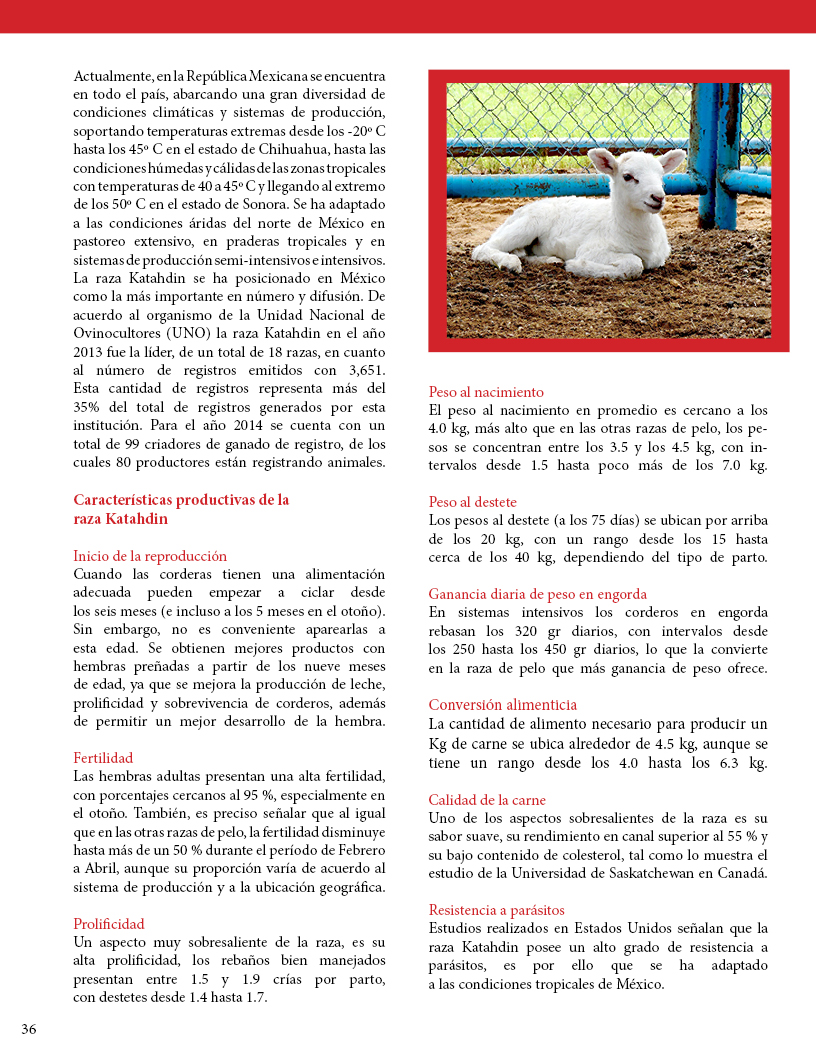 Actualmente, en la República Mexicana se encuentra en todo el país, abarcando una gran diversidad de condiciones climáticas y sistemas de producción, soportando temperaturas extremas desde los -20º C hasta los 45º C en el estado de Chihuahua, hasta las condiciones húmedas y cálidas de las zonas tropicales con temperaturas de 40 a 45º C y llegando al extremo de los 50º C en el estado de Sonora. Se ha adaptado a las condiciones áridas del norte de México en pastoreo extensivo, en praderas tropicales y en sistemas de producción semi-intensivos e intensivos. La raza Katahdin se ha posicionado en México como la más importante en número y difusión. De acuerdo al organismo de la Unidad Nacional de Ovinocultores (UNO) la raza Katahdin en el año 2013 fue la líder, de un total de 18 razas, en cuanto al número de registros emitidos con 3,651. Esta cantidad de registros representa más del 35% del total de registros generados por esta institución. Para el año 2014 se cuenta con un total de 99 criadores de ganado de registro, de los cuales 80 productores están registrando animales.

Características productivas de la raza Katahdin

Inicio de la reproducción
Cuando las corderas tienen una alimentación adecuada pueden empezar a ciclar desde los seis meses (e incluso a los 5 meses en el otoño). Sin embargo, no es conveniente aparearlas a esta edad. Se obtienen mejores productos con hembras preñadas a partir de los nueve meses de edad, ya que se mejora la producción de leche, prolificidad y sobrevivencia de corderos, además de permitir un mejor desarrollo de la hembra.

Fertilidad
Las hembras adultas presentan una alta fertilidad, con porcentajes cercanos al 95 %, especialmente en el otoño. También, es preciso señalar que al igual que en las otras razas de pelo, la fertilidad disminuye hasta más de un 50 % durante el período de Febrero a Abril, aunque su proporción varía de acuerdo al sistema de producción y a la ubicación geográfica.

Prolificidad
Un aspecto muy sobresaliente de la raza, es su alta prolificidad, los rebaños bien manejados presentan entre 1.5 y 1.9 crías por parto, con destetes desde 1.4 hasta 1.7.

Peso al nacimiento
El peso al nacimiento en promedio es cercano a los 4.0 kg, más alto que en las otras razas de pelo, los pesos se concentran entre los 3.5 y los 4.5 kg, con intervalos desde 1.5 hasta poco más de los 7.0 kg.

Peso al destete
Los pesos al destete (a los 75 días) se ubican por arriba de los 20 kg, con un rango desde los 15 hasta cerca de los 40 kg, dependiendo del tipo de parto.

Ganancia diaria de peso en engorda
En sistemas intensivos los corderos en engorda rebasan los 320 gr diarios, con intervalos desde los 250 hasta los 450 gr diarios, lo que la convierte en la raza de pelo que más ganancia de peso ofrece.

Conversión alimenticia
La cantidad de alimento necesario para producir un Kg de carne se ubica alrededor de 4.5 kg, aunque se tiene un rango desde los 4.0 hasta los 6.3 kg.

Calidad de la carne
Uno de los aspectos sobresalientes de la raza es su sabor suave, su rendimiento en canal superior al 55 % y su bajo contenido de colesterol, tal como lo muestra el estudio de la Universidad de Saskatchewan en Canadá.

Resistencia a parásitos
Estudios realizados en Estados Unidos señalan que la raza Katahdin posee un alto grado de resistencia a parásitos, es por ello que se ha adaptado a las condiciones tropicales de México.

36